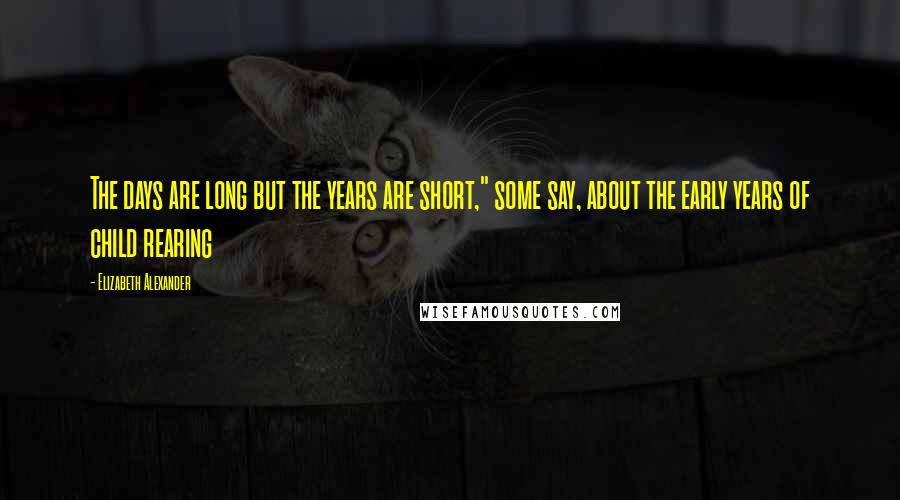 The days are long but the years are short," some say, about the early years of child rearing

- Elizabeth Alexander

WISEFAMOUSQUOTES.COM